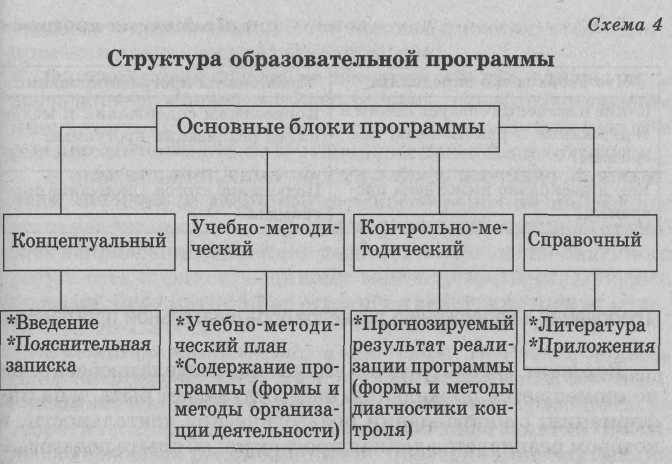 Схема 4

Структура образовательной программы

Основные блоки программы

Концептуальный

Учебно-методический

Контрольно-методический

Справочный

*Введение
*Пояснительная записка

*Учебно-методический план
*Содержание программы (формы и методы организации деятельности)

*Прогнозируемый результат реализации программы (формы и методы диагностики контроля)

*Литература
*Приложения